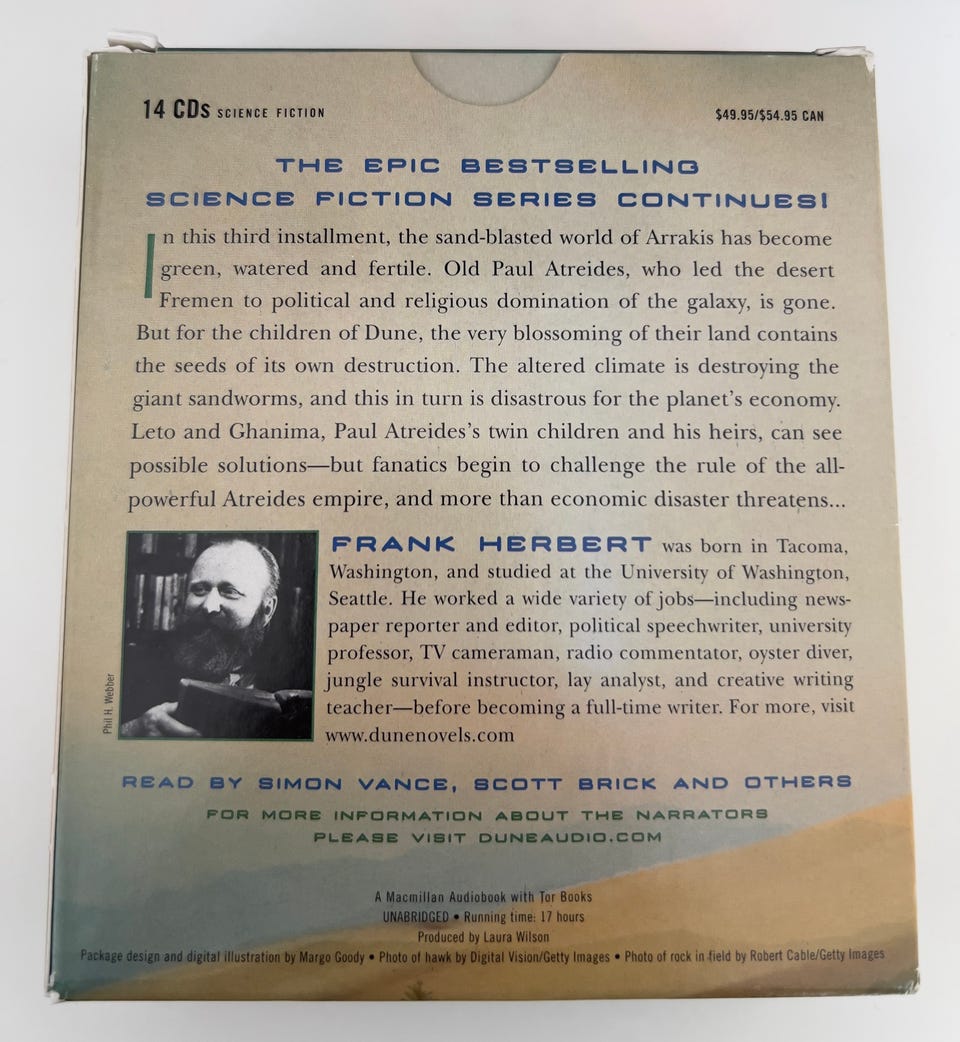 14 CDs SCIENCE FICTION

$49.95/$54.95 CAN

THE EPIC BESTSELLING
SCIENCE FICTION SERIES CONTINUES!

In this third installment, the sand-blasted world of Arrakis has become green, watered and fertile. Old Paul Atreides, who led the desert Fremen to political and religious domination of the galaxy, is gone. But for the children of Dune, the very blossoming of their land contains the seeds of its own destruction. The altered climate is destroying the giant sandworms, and this in turn is disastrous for the planet's economy. Leto and Ghanima, Paul Atreides's twin children and his heirs, can see possible solutions—but fanatics begin to challenge the rule of the all-powerful Atreides empire, and more than economic disaster threatens...

Phil H. Webber

FRANK HERBERT was born in Tacoma, Washington, and studied at the University of Washington, Seattle. He worked a wide variety of jobs—including newspaper reporter and editor, political speechwriter, university professor, TV cameraman, radio commentator, oyster diver, jungle survival instructor, lay analyst, and creative writing teacher—before becoming a full-time writer. For more, visit www.dunenovels.com

READ BY SIMON VANCE, SCOTT BRICK AND OTHERS

FOR MORE INFORMATION ABOUT THE NARRATORS
PLEASE VISIT DUNEAUDIO.COM

A Macmillan Audiobook with Tor Books
UNABRIDGED • Running time: 17 hours
Produced by Laura Wilson
Package design and digital illustration by Margo Goody • Photo of hawk by Digital Vision/Getty Images • Photo of rock in field by Robert Cable/Getty Images